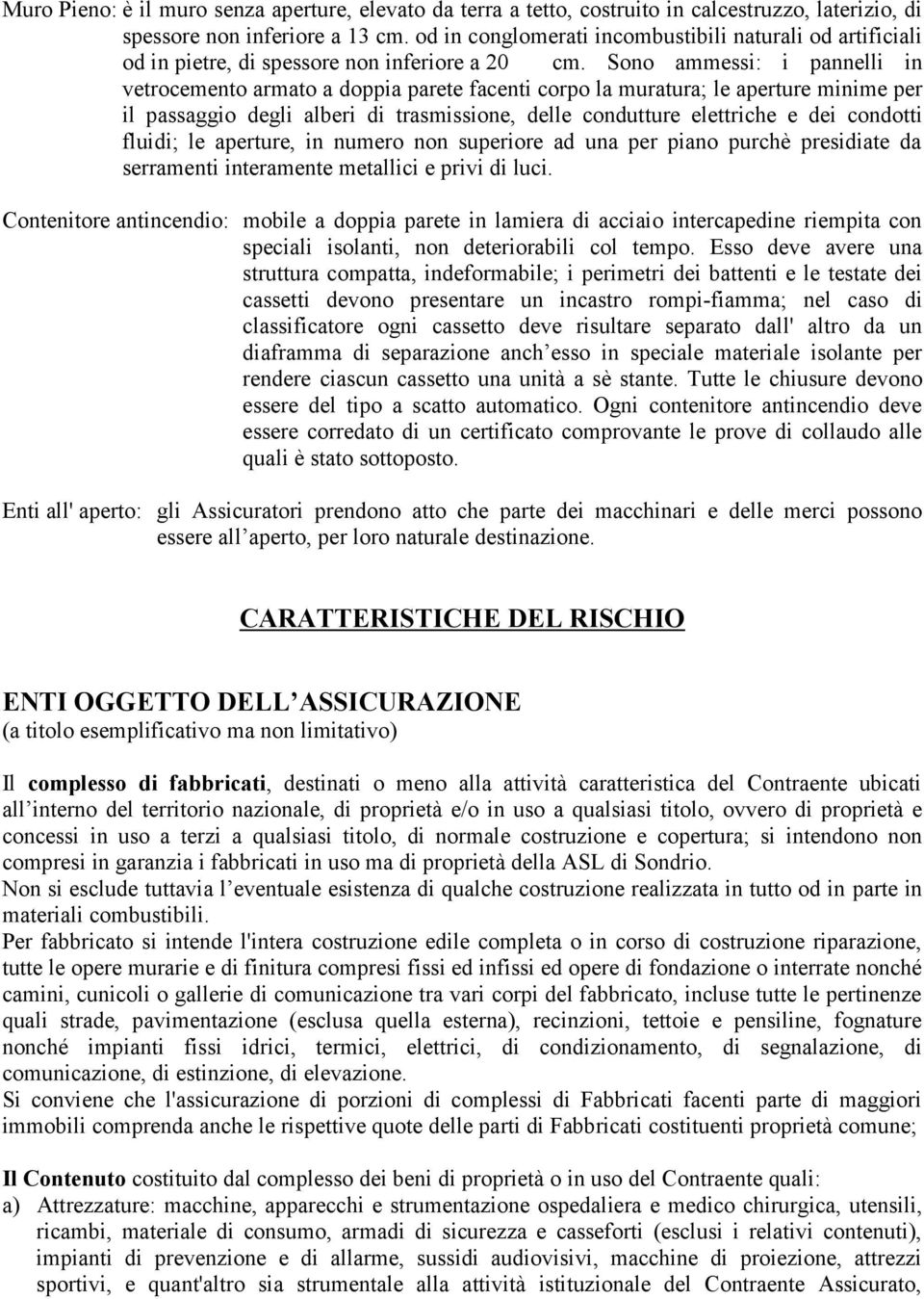 Muro Pieno: è il muro senza aperture, elevato da terra a tetto, costruito in calcestruzzo, laterizio, di spessore non inferiore a 13 cm. od in conglomerati incombustibili naturali od artificiali od in pietre, di spessore non inferiore a 20 cm. Sono ammessi: i pannelli in vetrocemento armato a doppia parete facenti corpo la muratura; le aperture minime per il passaggio degli alberi di trasmissione, delle condutture elettriche e dei condotti fluidi; le aperture, in numero non superiore ad una per piano purchè presidiate da serramenti interamente metallici e privi di luci.

Contenitore antincendio: mobile a doppia parete in lamiera di acciaio intercapedine riempita con speciali isolanti, non deteriorabili col tempo. Esso deve avere una struttura compatta, indeformabile; i perimetri dei battenti e le testate dei cassetti devono presentare un incastro rompi-fiamma; nel caso di classificatore ogni cassetto deve risultare separato dall' altro da un diaframma di separazione anch esso in speciale materiale isolante per rendere ciascun cassetto una unità a sè stante. Tutte le chiusure devono essere del tipo a scatto automatico. Ogni contenitore antincendio deve essere corredato di un certificato comprovante le prove di collaudo alle quali è stato sottoposto.

Enti all' aperto: gli Assicuratori prendono atto che parte dei macchinari e delle merci possono essere all aperto, per loro naturale destinazione.

CARATTERISTICHE DEL RISCHIO

ENTI OGGETTO DELL ASSICURAZIONE
(a titolo esemplificativo ma non limitativo)

Il complesso di fabbricati, destinati o meno alla attività caratteristica del Contraente ubicati all interno del territorio nazionale, di proprietà e/o in uso a qualsiasi titolo, ovvero di proprietà e concessi in uso a terzi a qualsiasi titolo, di normale costruzione e copertura; si intendono non compresi in garanzia i fabbricati in uso ma di proprietà della ASL di Sondrio.
Non si esclude tuttavia l eventuale esistenza di qualche costruzione realizzata in tutto od in parte in materiali combustibili.
Per fabbricato si intende l'intera costruzione edile completa o in corso di costruzione riparazione, tutte le opere murarie e di finitura compresi fissi ed infissi ed opere di fondazione o interrate nonché camini, cunicoli o gallerie di comunicazione tra vari corpi del fabbricato, incluse tutte le pertinenze quali strade, pavimentazione (esclusa quella esterna), recinzioni, tettoie e pensiline, fognature nonché impianti fissi idrici, termici, elettrici, di condizionamento, di segnalazione, di comunicazione, di estinzione, di elevazione.
Si conviene che l'assicurazione di porzioni di complessi di Fabbricati facenti parte di maggiori immobili comprenda anche le rispettive quote delle parti di Fabbricati costituenti proprietà comune;

Il Contenuto costituito dal complesso dei beni di proprietà o in uso del Contraente quali:
a) Attrezzature: macchine, apparecchi e strumentazione ospedaliera e medico chirurgica, utensili, ricambi, materiale di consumo, armadi di sicurezza e casseforti (esclusi i relativi contenuti), impianti di prevenzione e di allarme, sussidi audiovisivi, macchine di proiezione, attrezzi sportivi, e quant'altro sia strumentale alla attività istituzionale del Contraente Assicurato,